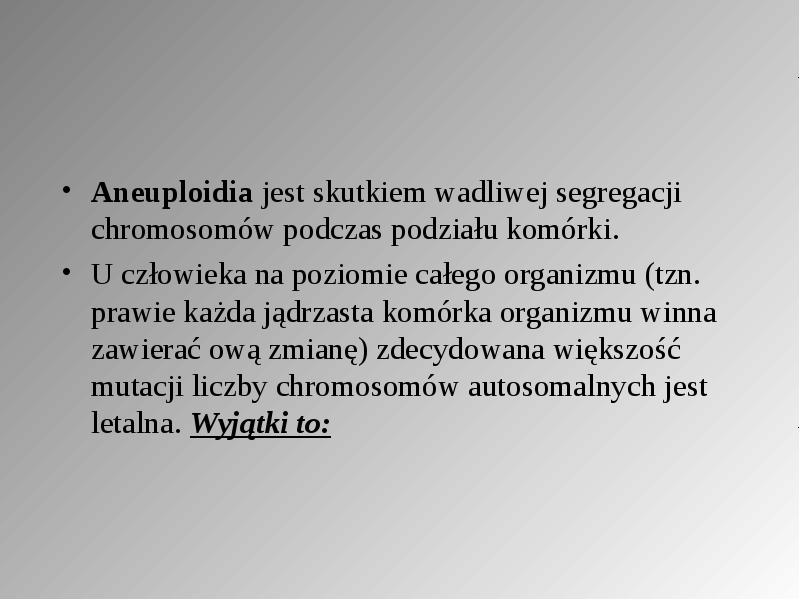 • Aneuploidia jest skutkiem wadliwej segregacji chromosomów podczas podziału komórki.

• U człowieka na poziomie całego organizmu (tzn. prawie każda jądrzasta komórka organizmu winna zawierać ową zmianę) zdecydowana większość mutacji liczby chromosomów autosomalnych jest letalna. Wyjątki to: